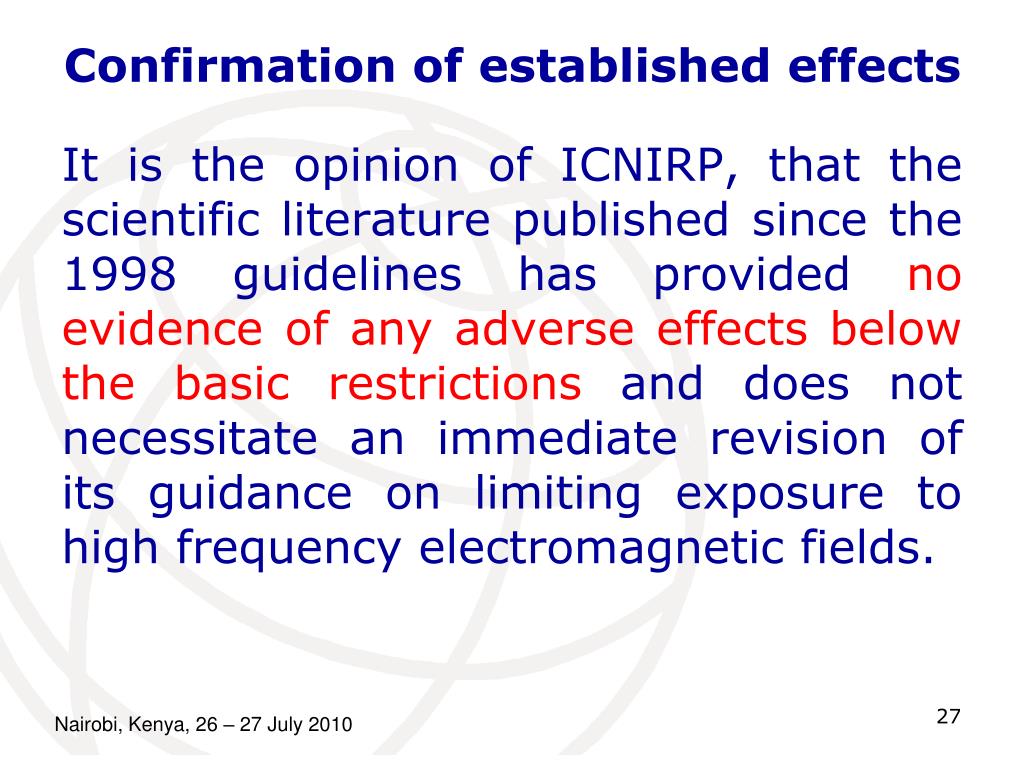 Confirmation of established effects

It is the opinion of ICNIRP, that the scientific literature published since the 1998 guidelines has provided no evidence of any adverse effects below the basic restrictions and does not necessitate an immediate revision of its guidance on limiting exposure to high frequency electromagnetic fields.

Nairobi, Kenya, 26 – 27 July 2010

27